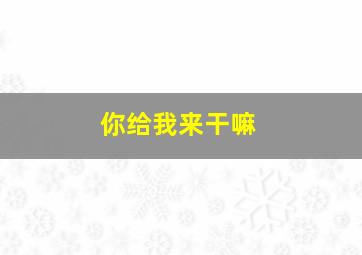 你给我来干嘛